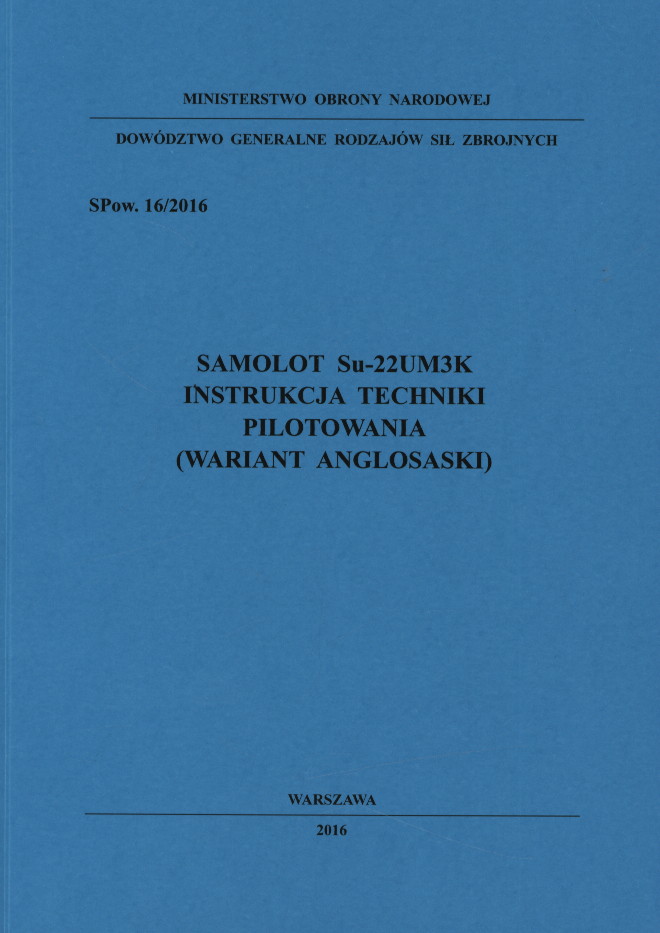 MINISTERSTWO OBRONY NARODOWEJ

DOWÓDZTWO GENERALNE RODZAJÓW SIŁ ZBROJNYCH

SPow. 16/2016

SAMOLOT Su-22UM3K
INSTRUKCJA TECHNIKI
PILOTOWANIA
(WARIANT ANGLOSASKI)

WARSZAWA

2016